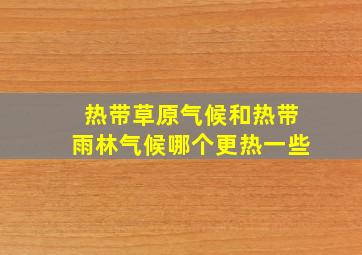 热带草原气候和热带雨林气候哪个更热一些